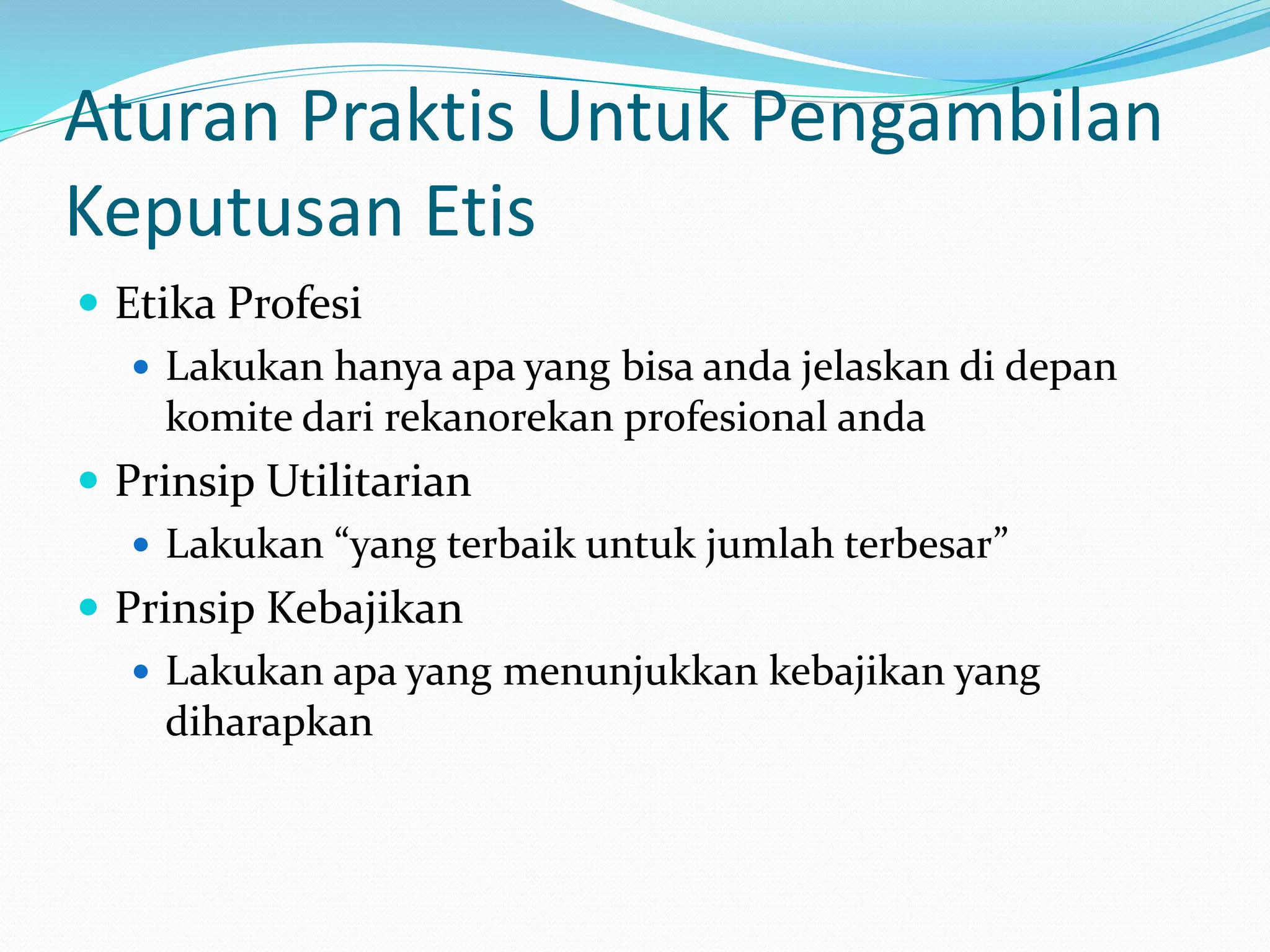 Aturan Praktis Untuk Pengambilan Keputusan Etis

- Etika Profesi
  - Lakukan hanya apa yang bisa anda jelaskan di depan komite dari rekanorekan profesional anda
- Prinsip Utilitarian
  - Lakukan “yang terbaik untuk jumlah terbesar”
- Prinsip Kebajikan
  - Lakukan apa yang menunjukkan kebajikan yang diharapkan